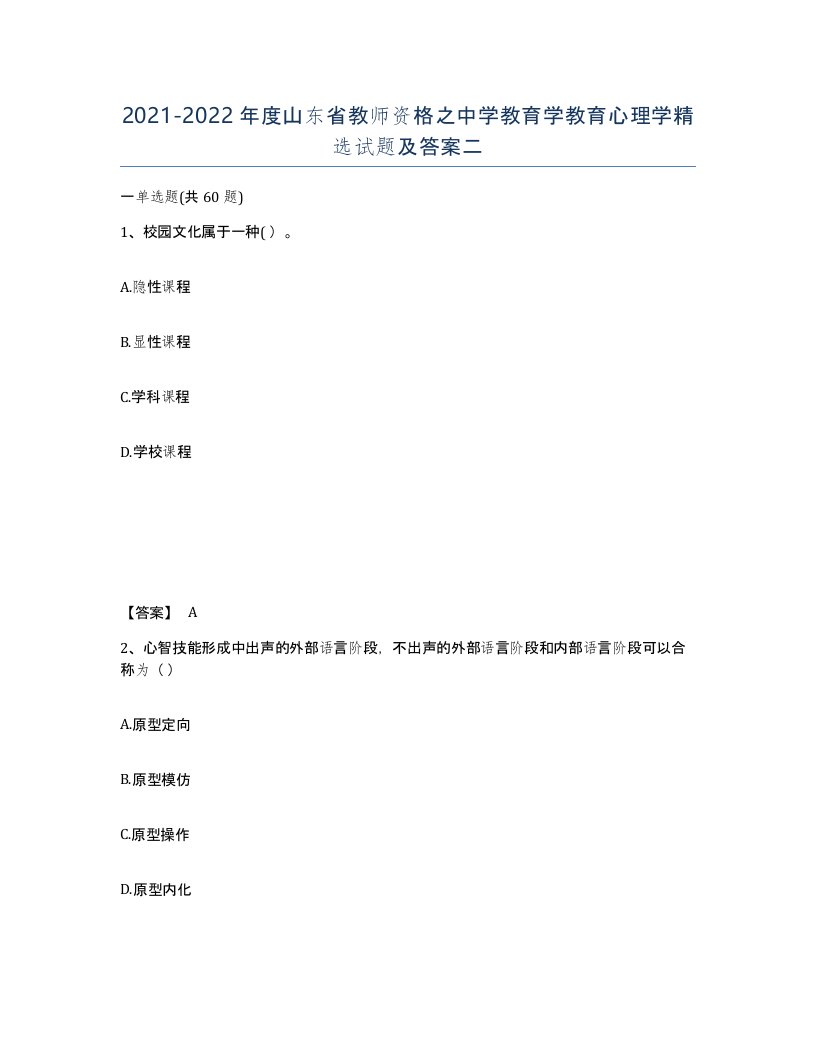 2021-2022年度山东省教师资格之中学教育学教育心理学精选试题及答案二

一单选题(共60题)

1、校园文化属于一种( )。

A.隐性课程

B.显性课程

C.学科课程

D.学校课程

【答案】 A

2、心智技能形成中出声的外部语言阶段，不出声的外部语言阶段和内部语言阶段可以合称为（）

A.原型定向

B.原型模仿

C.原型操作

D.原型内化